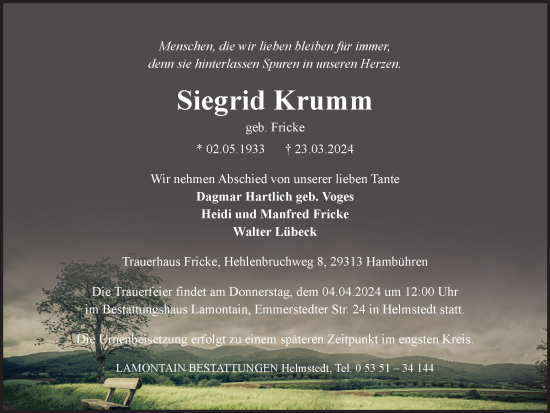 Menschen, die wir lieben bleiben für immer, denn sie hinterlassen Spuren in unseren Herzen.

Siegrid Krumm

geb. Fricke

* 02.05.1933 † 23.03.2024

Wir nehmen Abschied von unserer lieben Tante

Dagmar Hartlich geb. Voges
Heidi und Manfred Fricke
Walter Lübeck

Trauerhaus Fricke, Hehlenbruchweg 8, 29313 Hambühren

Die Trauerfeier findet am Donnerstag, dem 04.04.2024 um 12:00 Uhr im Bestattungshaus Lamontain, Emmerstedter Str. 24 in Helmstedt statt.

Die Urnenbeisetzung erfolgt zu einem späteren Zeitpunkt im engsten Kreis.

LAMONTAIN BESTATTUNGEN Helmstedt, Tel. 0 53 51 – 34 144